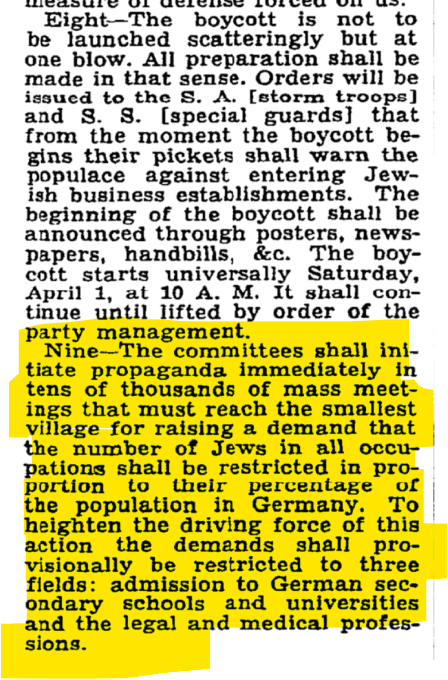 measure of defense forced on us.

Eight—The boycott is not to be launched scatteringly but at one blow. All preparation shall be made in that sense. Orders will be issued to the S. A. [storm troops] and S. S. [special guards] that from the moment the boycott begins their pickets shall warn the populace against entering Jewish business establishments. The beginning of the boycott shall be announced through posters, newspapers, handbills, &c. The boycott starts universally Saturday, April 1, at 10 A. M. It shall continue until lifted by order of the party management.

Nine—The committees shall initiate propaganda immediately in tens of thousands of mass meetings that must reach the smallest village for raising a demand that the number of Jews in all occupations shall be restricted in proportion to their percentage of the population in Germany. To heighten the driving force of this action the demands shall provisionally be restricted to three fields: admission to German secondary schools and universities and the legal and medical professions.